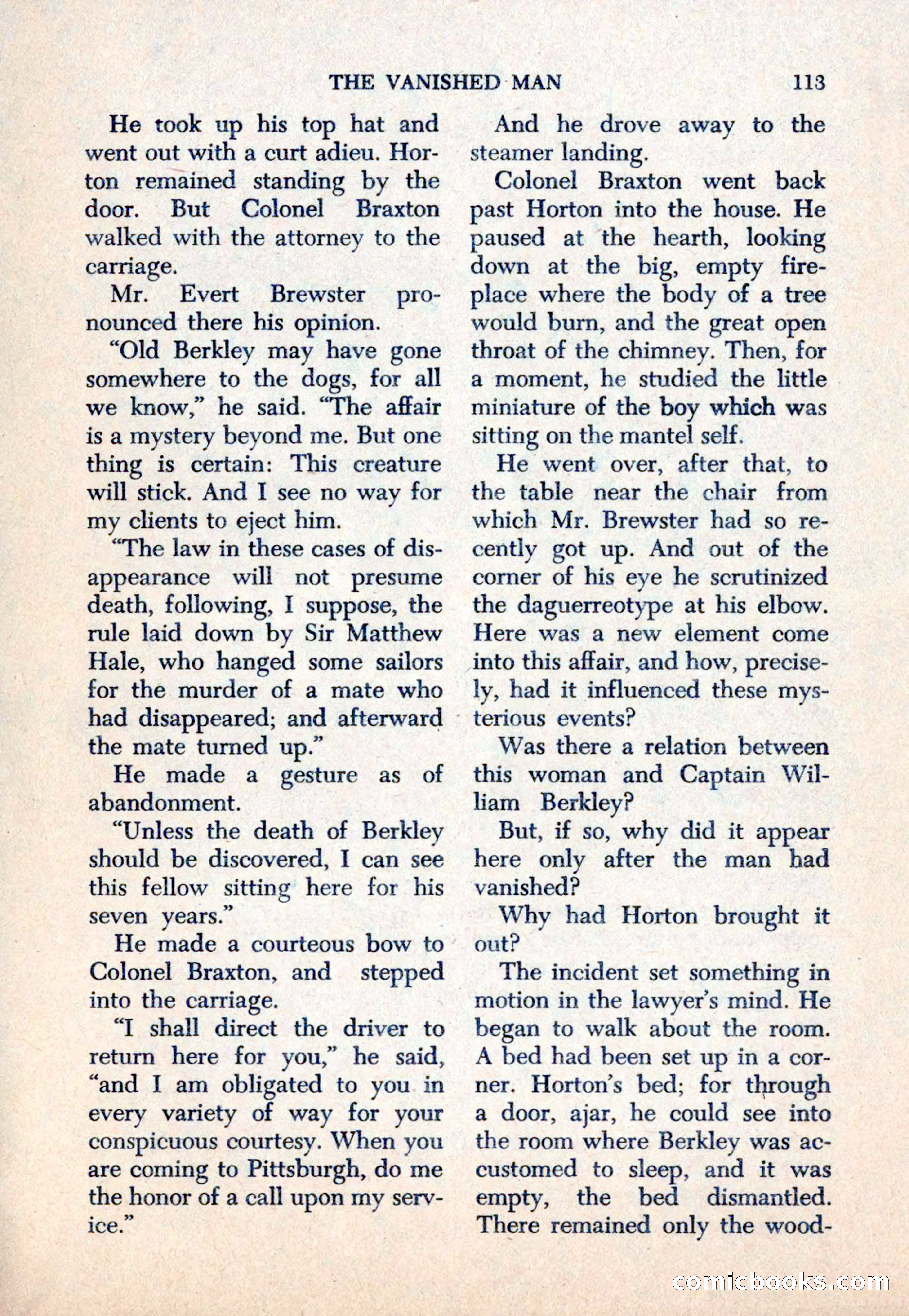 THE VANISHED MAN 113

He took up his top hat and went out with a curt adieu. Horton remained standing by the door. But Colonel Braxton walked with the attorney to the carriage.

Mr. Evert Brewster pronounced there his opinion.

"Old Berkley may have gone somewhere to the dogs, for all we know," he said. "The affair is a mystery beyond me. But one thing is certain: This creature will stick. And I see no way for my clients to eject him.

"The law in these cases of disappearance will not presume death, following, I suppose, the rule laid down by Sir Matthew Hale, who hanged some sailors for the murder of a mate who had disappeared; and afterward the mate turned up."

He made a gesture as of abandonment.

"Unless the death of Berkley should be discovered, I can see this fellow sitting here for his seven years."

He made a courteous bow to Colonel Braxton, and stepped into the carriage.

"I shall direct the driver to return here for you," he said, "and I am obligated to you in every variety of way for your conspicuous courtesy. When you are coming to Pittsburgh, do me the honor of a call upon my service."

And he drove away to the steamer landing.

Colonel Braxton went back past Horton into the house. He paused at the hearth, looking down at the big, empty fireplace where the body of a tree would burn, and the great open throat of the chimney. Then, for a moment, he studied the little miniature of the boy which was sitting on the mantel self.

He went over, after that, to the table near the chair from which Mr. Brewster had so recently got up. And out of the corner of his eye he scrutinized the daguerreotype at his elbow. Here was a new element come into this affair, and how, precisely, had it influenced these mysterious events?

Was there a relation between this woman and Captain William Berkley?

But, if so, why did it appear here only after the man had vanished?

Why had Horton brought it out?

The incident set something in motion in the lawyer's mind. He began to walk about the room. A bed had been set up in a corner. Horton's bed; for through a door, ajar, he could see into the room where Berkley was accustomed to sleep, and it was empty, the bed dismantled. There remained only the wood-

comicbooks.com